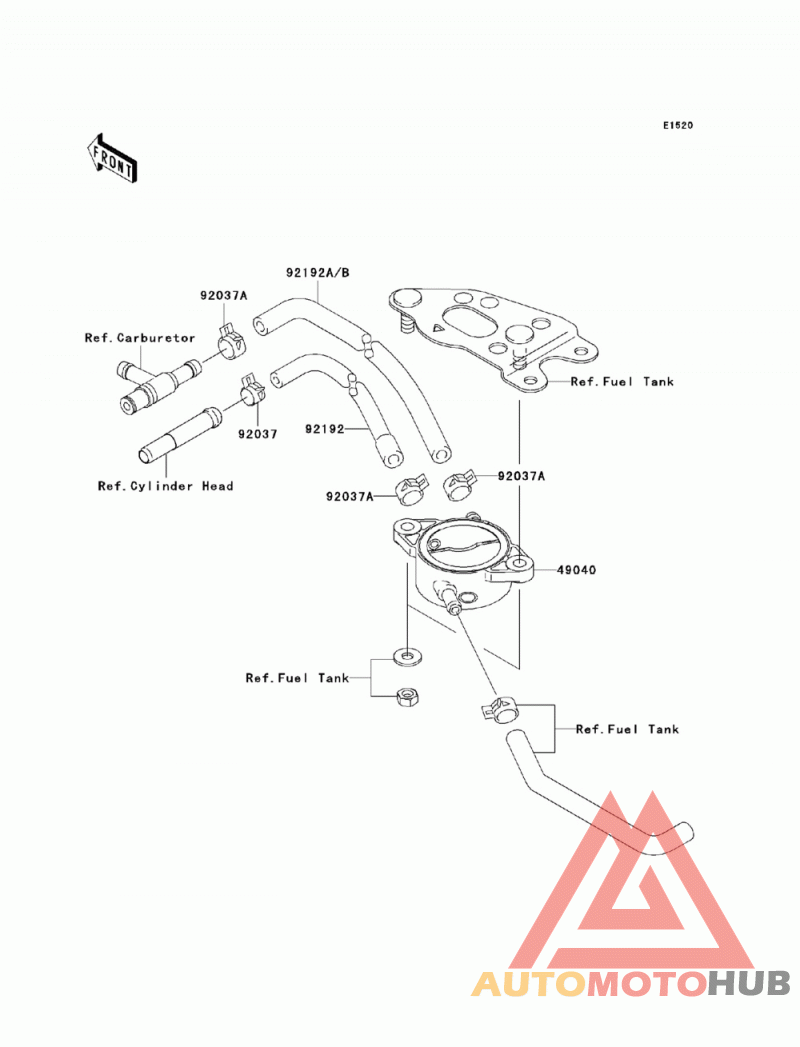 E1520

FRONT

92192A/B

92037A

Ref.Carburetor

Ref.Fuel Tank

92037

92192

Ref.Cylinder Head

92037A

92037A

49040

Ref.Fuel Tank

Ref.Fuel Tank

AUTOMOTOHUB